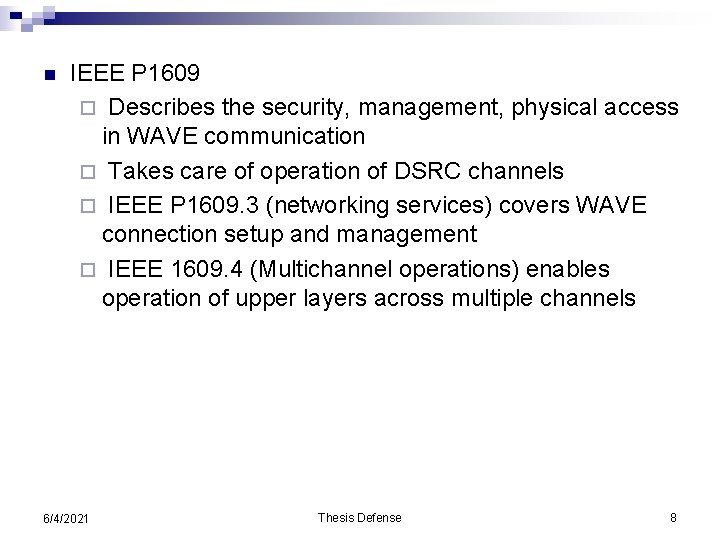 IEEE P1609

Describes the security, management, physical access in WAVE communication

Takes care of operation of DSRC channels

IEEE P1609.3 (networking services) covers WAVE connection setup and management

IEEE 1609.4 (Multichannel operations) enables operation of upper layers across multiple channels

6/4/2021 Thesis Defense 8